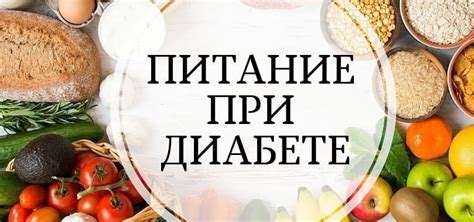 ПИТАНИЕ
ПРИ
ДИАБЕТЕ